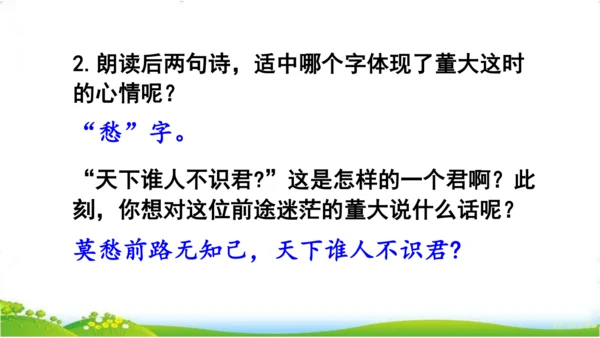 2. 朗读后两句诗，适中哪个字体现了董大这时的心情呢？

“愁”字。

“天下谁人不识君?”这是怎样的一个君啊？此刻，你想对这位前途迷茫的董大说什么话呢？

莫愁前路无知己，天下谁人不识君?